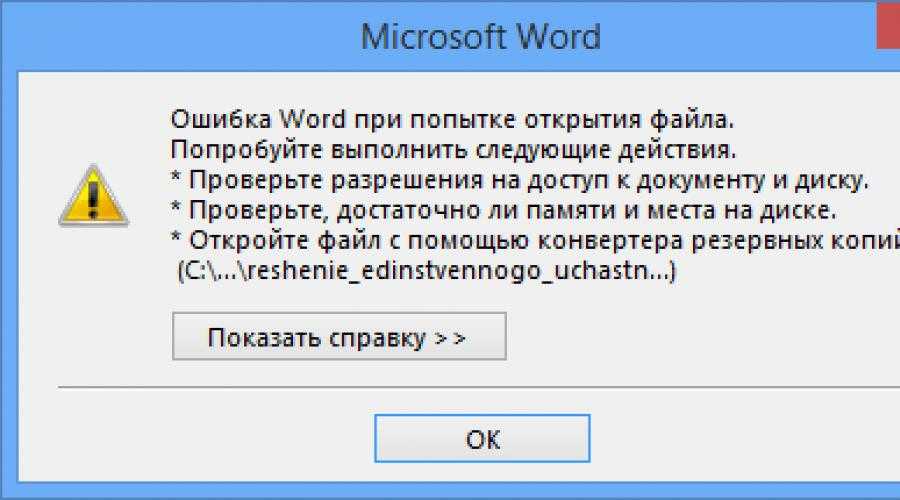 Microsoft Word

Ошибка Word при попытке открытия файла.
Попробуйте выполнить следующие действия.
* Проверьте разрешения на доступ к документу и диску.
* Проверьте, достаточно ли памяти и места на диске.
* Откройте файл с помощью конвертера резервных копий
(C:\...\reshenie_edinstvennogo_uchastn...)

Показать справку >>

OK